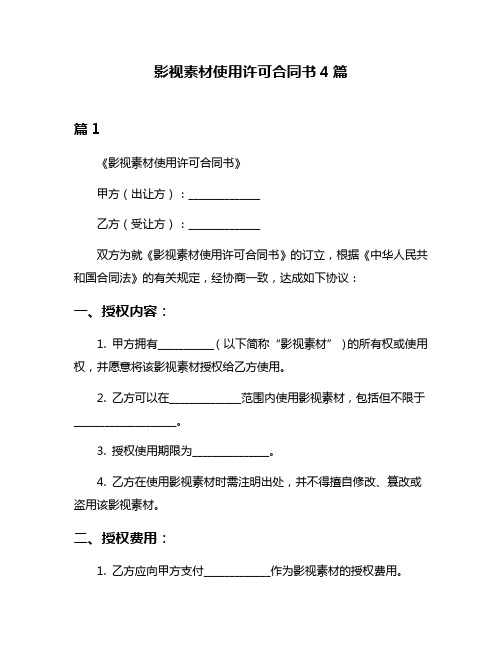 影视素材使用许可合同书 4 篇

篇 1

《影视素材使用许可合同书》

甲方（出让方）：______________

乙方（受让方）：______________

双方为就《影视素材使用许可合同书》的订立，根据《中华人民共和国合同法》的有关规定，经协商一致，达成如下协议：

一、授权内容：

1. 甲方拥有___________（以下简称“影视素材”）的所有权或使用权，并愿意将该影视素材授权给乙方使用。

2. 乙方可以在______________范围内使用影视素材，包括但不限于____________________。

3. 授权使用期限为_______________。

4. 乙方在使用影视素材时需注明出处，并不得擅自修改、篡改或盗用该影视素材。

二、授权费用：

1. 乙方应向甲方支付_____________作为影视素材的授权费用。